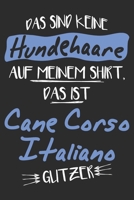 DAS SIND KEINE
Hundehaare
AUF MEINEM SHIRT.
DAS IST
Cane Corso
Italiano
GLITZER